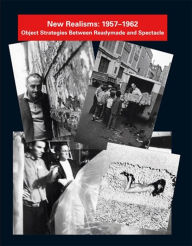 New Realisms: 1957–1962
Object Strategies Between Readymade and Spectacle